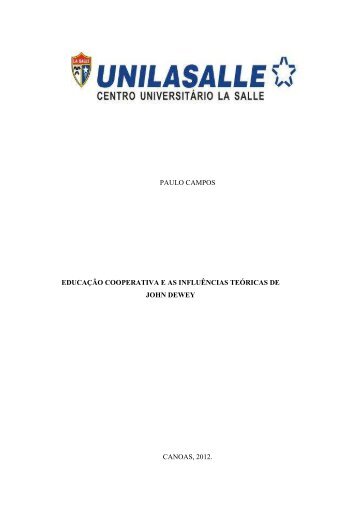 LA SALLE

UNILASALLE
CENTRO UNIVERSITÁRIO LA SALLE

PAULO CAMPOS

EDUCAÇÃO COOPERATIVA E AS INFLUÊNCIAS TEÓRICAS DE JOHN DEWEY

CANOAS, 2012.